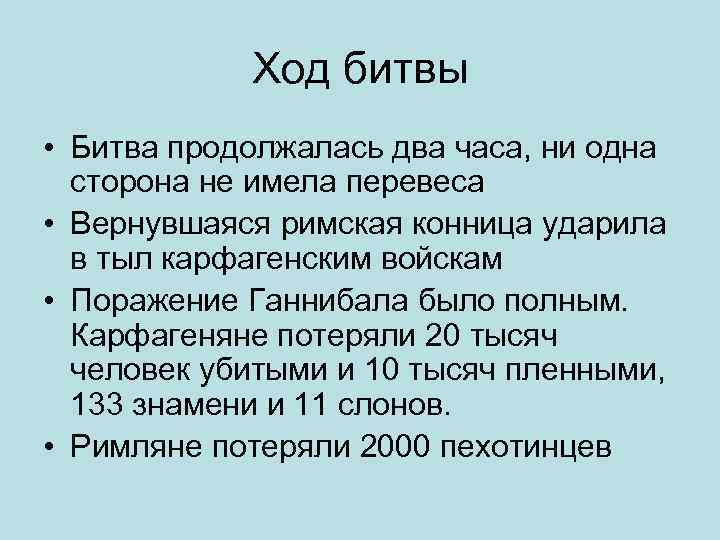 Ход битвы

• Битва продолжалась два часа, ни одна сторона не имела перевеса
• Вернувшаяся римская конница ударила в тыл карфагенским войскам
• Поражение Ганнибала было полным. Карфагеняне потеряли 20 тысяч человек убитыми и 10 тысяч пленными, 133 знамени и 11 слонов.
• Римляне потеряли 2000 пехотинцев